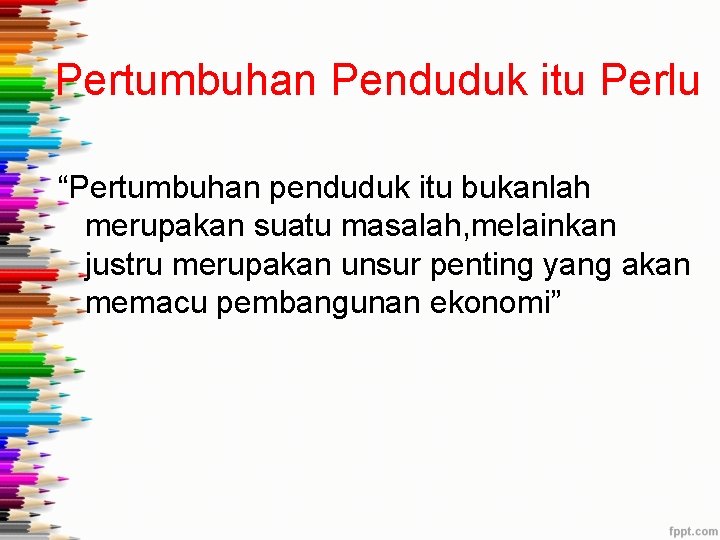 Pertumbuhan Penduduk itu Perlu

"Pertumbuhan penduduk itu bukanlah merupakan suatu masalah,melainkan justru merupakan unsur penting yang akan memacu pembangunan ekonomi"

fppt.com